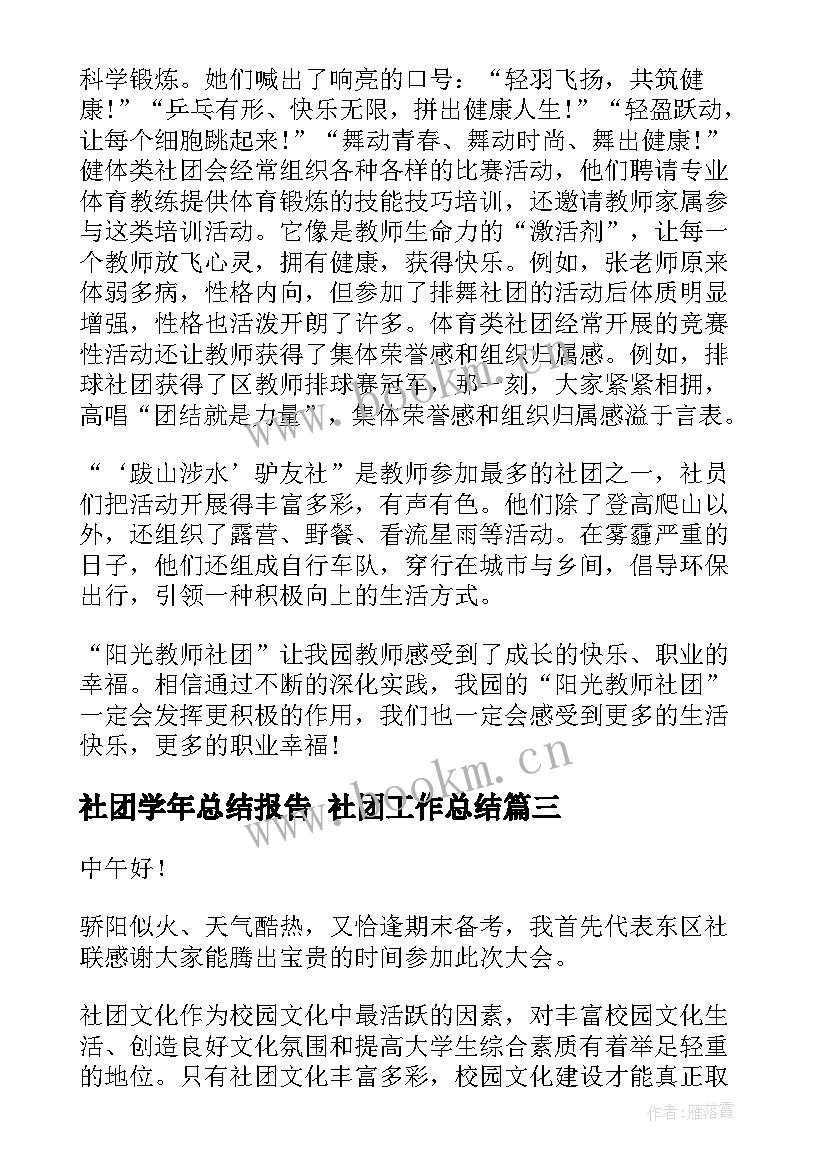 科学锻炼。她们喊出了响亮的口号：“轻羽飞扬，共筑健康！”“乒乓有形、快乐无限，拼出健康人生！”“轻盈跃动，让每个细胞跳起来！”“舞动青春、舞动时尚、舞出健康！”健体类社团会经常组织各种各样的比赛活动，他们聘请专业体育教练提供体育锻炼的技能技巧培训，还邀请教师家属参与这类培训活动。它像是教师生命力的“激活剂”，让每一个教师放飞心灵，拥有健康，获得快乐。例如，张老师原来体弱多病，性格内向，但参加了排舞社团的活动后体质明显增强，性格也活泼开朗了许多。体育类社团经常开展的竞赛性活动还让教师获得了集体荣誉感和组织归属感。例如，排球社团获得了区教师排球赛冠军，那一刻，大家紧紧相拥，高唱“团结就是力量”，集体荣誉感和组织归属感溢于言表。

“‘跋山涉水’驴友社”是教师参加最多的社团之一，社员们把活动开展得丰富多彩，有声有色。他们除了登高爬山以外，还组织了露营、野餐、看流星雨等活动。在雾霾严重的日子，他们还组成自行车队，穿行在城市与乡间，倡导环保出行，引领一种积极向上的生活方式。

“阳光教师社团”让我园教师感受到了成长的快乐、职业的幸福。相信通过不断的深化实践，我园的“阳光教师社团”一定会发挥更积极的作用，我们也一定会感受到更多的生活快乐，更多的职业幸福！

www.bookm.cn

社团学年总结报告 社团工作总结篇三

中午好！

骄阳似火、天气酷热，又恰逢期末备考，我首先代表东区社联感谢大家能腾出宝贵的时间参加此次大会。

社团文化作为校园文化中最活跃的因素，对丰富校园文化生活、创造良好文化氛围和提高大学生综合素质有着举足轻重的地位。只有社团文化丰富多彩，校园文化建设才能真正取

作者：雁落霞